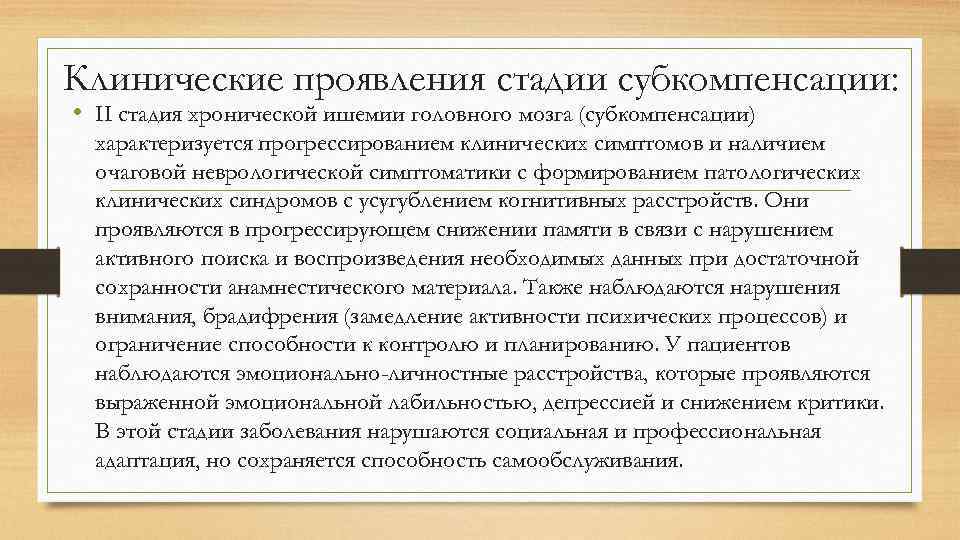 Клинические проявления стадии субкомпенсации:

• II стадия хронической ишемии головного мозга (субкомпенсации) характеризуется прогрессированием клинических симптомов и наличием очаговой неврологической симптоматики с формированием патологических клинических синдромов с усугублением когнитивных расстройств. Они проявляются в прогрессирующем снижении памяти в связи с нарушением активного поиска и воспроизведения необходимых данных при достаточной сохранности анамнестического материала. Также наблюдаются нарушения внимания, брадифрения (замедление активности психических процессов) и ограничение способности к контролю и планированию. У пациентов наблюдаются эмоционально-личностные расстройства, которые проявляются выраженной эмоциональной лабильностью, депрессией и снижением критики. В этой стадии заболевания нарушаются социальная и профессиональная адаптация, но сохраняется способность самообслуживания.